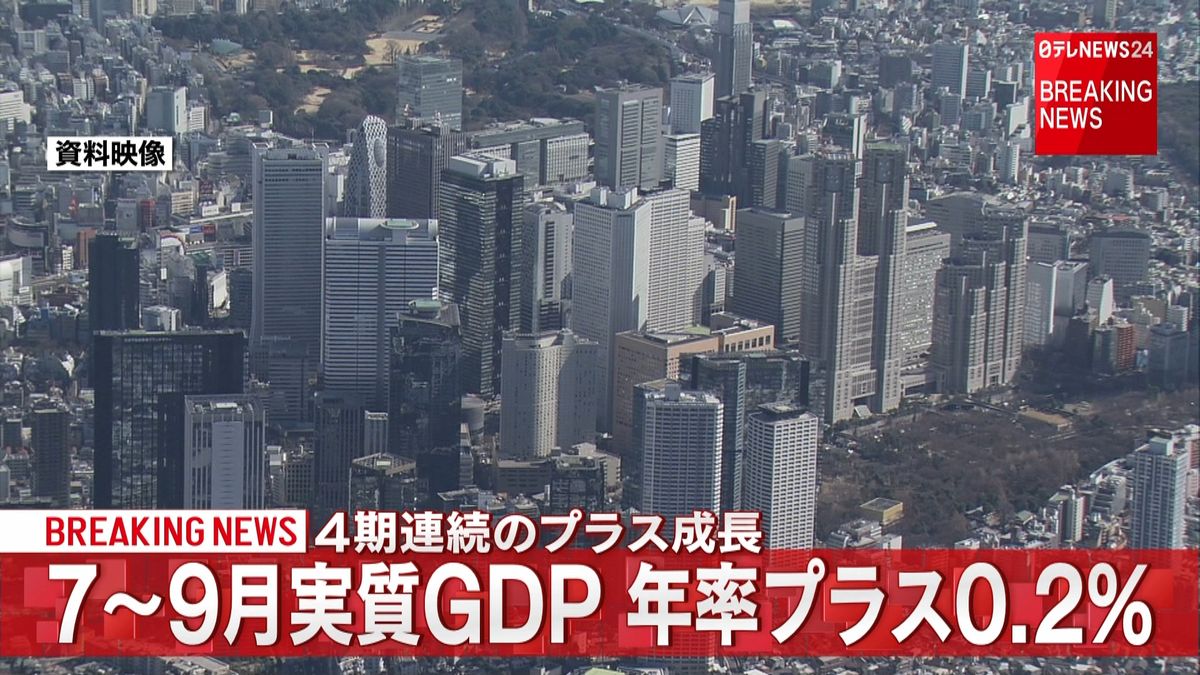 日テレNEWS24
BREAKING NEWS

資料映像

BREAKING NEWS ４期連続のプラス成長
7~9月実質GDP 年率プラス0.2%